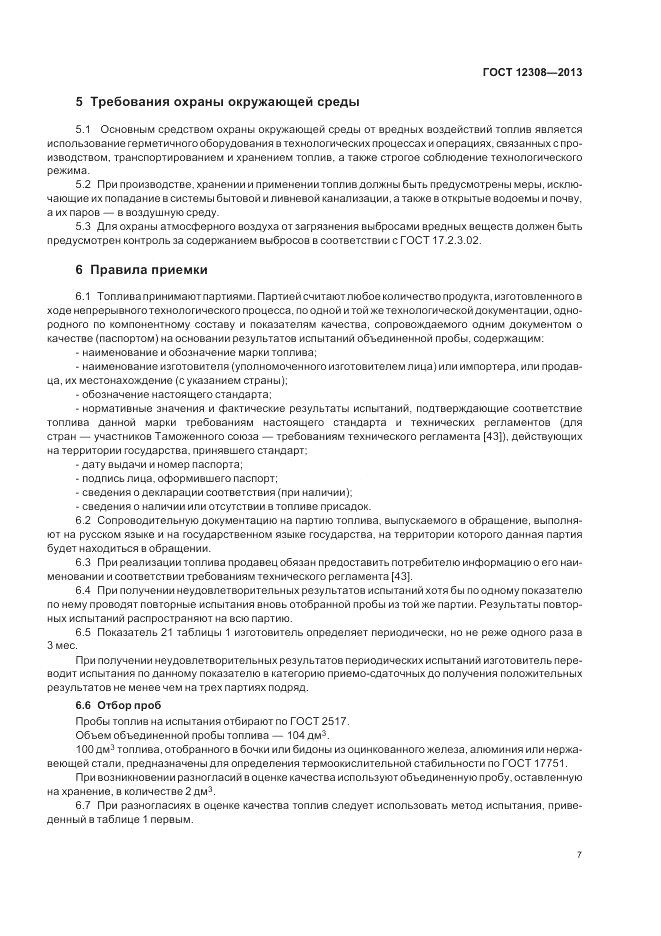 ГОСТ 12308—2013

5 Требования охраны окружающей среды

5.1 Основным средством охраны окружающей среды от вредных воздействий топлив является использование герметичного оборудования в технологических процессах и операциях, связанных с производством, транспортированием и хранением топлив, а также строгое соблюдение технологического режима.

5.2 При производстве, хранении и применении топлив должны быть предусмотрены меры, исключающие их попадание в системы бытовой и ливневой канализации, а также в открытые водоемы и почву, а их паров — в воздушную среду.

5.3 Для охраны атмосферного воздуха от загрязнения выбросами вредных веществ должен быть предусмотрен контроль за содержанием выбросов в соответствии с ГОСТ 17.2.3.02.

6 Правила приемки

6.1 Топлива принимают партиями. Партией считают любое количество продукта, изготовленного в ходе непрерывного технологического процесса, по одной и той же технологической документации, однородного по компонентному составу и показателям качества, сопровождаемого одним документом о качестве (паспортом) на основании результатов испытаний объединенной пробы, содержащим:

- наименование и обозначение марки топлива;

- наименование изготовителя (уполномоченного изготовителем лица) или импортера, или продавца, их местонахождение (с указанием страны);

- обозначение настоящего стандарта;

- нормативные значения и фактические результаты испытаний, подтверждающие соответствие топлива данной марки требованиям настоящего стандарта и технических регламентов (для стран — участников Таможенного союза — требованиям технического регламента [43]), действующих на территории государства, принявшего стандарт;

- дату выдачи и номер паспорта;

- подпись лица, оформившего паспорт;

- сведения о декларации соответствия (при наличии);

- сведения о наличии или отсутствии в топливе присадок.

6.2 Сопроводительную документацию на партию топлива, выпускаемого в обращение, выполняют на русском языке и на государственном языке государства, на территории которого данная партия будет находиться в обращении.

6.3 При реализации топлива продавец обязан предоставить потребителю информацию о его наименовании и соответствии требованиям технического регламента [43].

6.4 При получении неудовлетворительных результатов испытаний хотя бы по одному показателю по нему проводят повторные испытания вновь отобранной пробы из той же партии. Результаты повторных испытаний распространяют на всю партию.

6.5 Показатель 21 таблицы 1 изготовитель определяет периодически, но не реже одного раза в 3 мес.

При получении неудовлетворительных результатов периодических испытаний изготовитель переводит испытания по данному показателю в категорию приемо-сдаточных до получения положительных результатов не менее чем на трех партиях подряд.

6.6 Отбор проб

Пробы топлив на испытания отбирают по ГОСТ 2517.

Объем объединенной пробы топлива — 104 дм$^3$.

100 дм$^3$ топлива, отобранного в бочки или бидоны из оцинкованного железа, алюминия или нержавеющей стали, предназначены для определения термоокислительной стабильности по ГОСТ 17751.

При возникновении разногласий в оценке качества используют объединенную пробу, оставленную на хранение, в количестве 2 дм$^3$.

6.7 При разногласиях в оценке качества топлив следует использовать метод испытания, приведенный в таблице 1 первым.

7